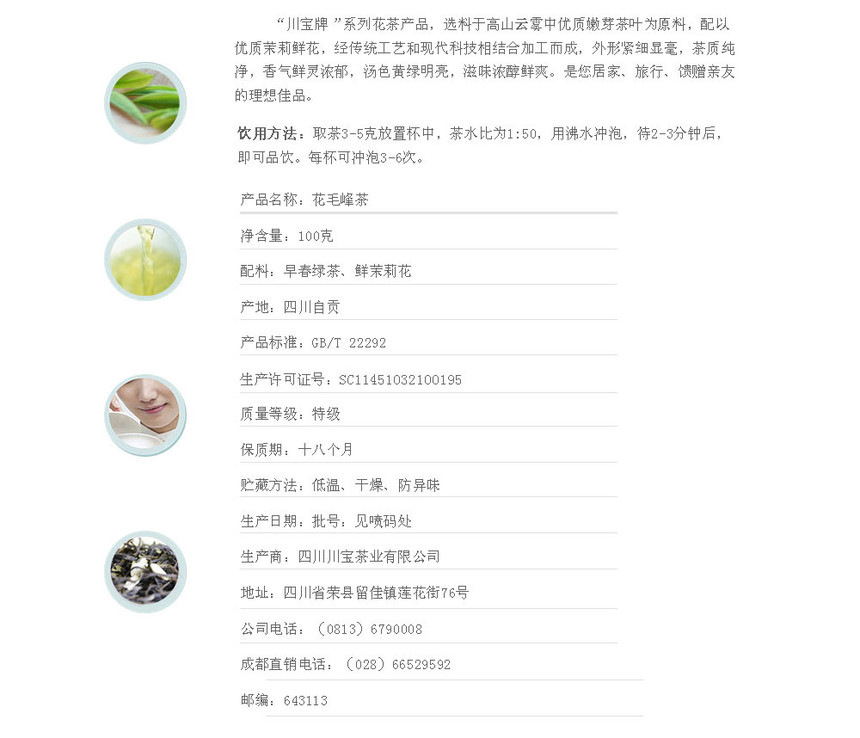 “川宝牌”系列花茶产品，选料于高山云雾中优质嫩芽茶叶为原料，配以优质茉莉鲜花，经传统工艺和现代科技相结合加工而成，外形紧细显毫，茶质纯净，香气鲜灵浓郁，汤色黄绿明亮，滋味浓醇鲜爽。是您居家、旅行、馈赠亲友的理想佳品。

饮用方法：取茶3-5克放置杯中，茶水比为1:50，用沸水冲泡，待2-3分钟后，即可品饮。每杯可冲泡3-6次。

产品名称：花毛峰茶

净含量：100克

配料：早春绿茶、鲜茉莉花

产地：四川自贡

产品标准：GB/T 22292

生产许可证号：SC11451032100195

质量等级：特级

保质期：十八个月

贮藏方法：低温、干燥、防异味

生产日期：批号：见喷码处

生产商：四川川宝茶业有限公司

地址：四川省荣县留佳镇莲花街76号

公司电话：（0813）6790008

成都直销电话：（028）66529592

邮编：643113